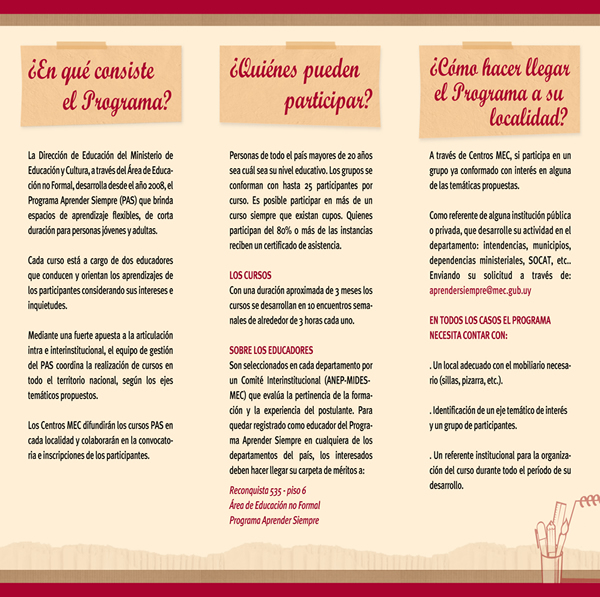 ¿En qué consiste el Programa?

La Dirección de Educación del Ministerio de Educación y Cultura, a través del Área de Educación no Formal, desarrolla desde el año 2008, el Programa Aprender Siempre (PAS) que brinda espacios de aprendizaje flexibles, de corta duración para personas jóvenes y adultas.

Cada curso está a cargo de dos educadores que conducen y orientan los aprendizajes de los participantes considerando sus intereses e inquietudes.

Mediante una fuerte apuesta a la articulación intra e interinstitucional, el equipo de gestión del PAS coordina la realización de cursos en todo el territorio nacional, según los ejes temáticos propuestos.

Los Centros MEC difundirán los cursos PAS en cada localidad y colaborarán en la convocatoria e inscripciones de los participantes.

¿Quiénes pueden participar?

Personas de todo el país mayores de 20 años sea cuál sea su nivel educativo. Los grupos se conforman con hasta 25 participantes por curso. Es posible participar en más de un curso siempre que existan cupos. Quienes participan del 80% o más de las instancias reciben un certificado de asistencia.

LOS CURSOS
Con una duración aproximada de 3 meses los cursos se desarrollan en 10 encuentros semanales de alrededor de 3 horas cada uno.

SOBRE LOS EDUCADORES
Son seleccionados en cada departamento por un Comité Interinstitucional (ANEP-MIDES-MEC) que evalúa la pertinencia de la formación y la experiencia del postulante. Para quedar registrado como educador del Programa Aprender Siempre en cualquiera de los departamentos del país, los interesados deben hacer llegar su carpeta de méritos a:

Reconquista 535 - piso 6
Área de Educación no Formal
Programa Aprender Siempre

¿Cómo hacer llegar el Programa a su localidad?

A través de Centros MEC, si participa en un grupo ya conformado con interés en alguna de las temáticas propuestas.

Como referente de alguna institución pública o privada, que desarrolle su actividad en el departamento: intendencias, municipios, dependencias ministeriales, SOCAT, etc.. Enviando su solicitud a través de: aprendersiempre@mec.gub.uy

EN TODOS LOS CASOS EL PROGRAMA NECESITA CONTAR CON:

. Un local adecuado con el mobiliario necesario (sillas, pizarra, etc.).

. Identificación de un eje temático de interés y un grupo de participantes.

. Un referente institucional para la organización del curso durante todo el período de su desarrollo.